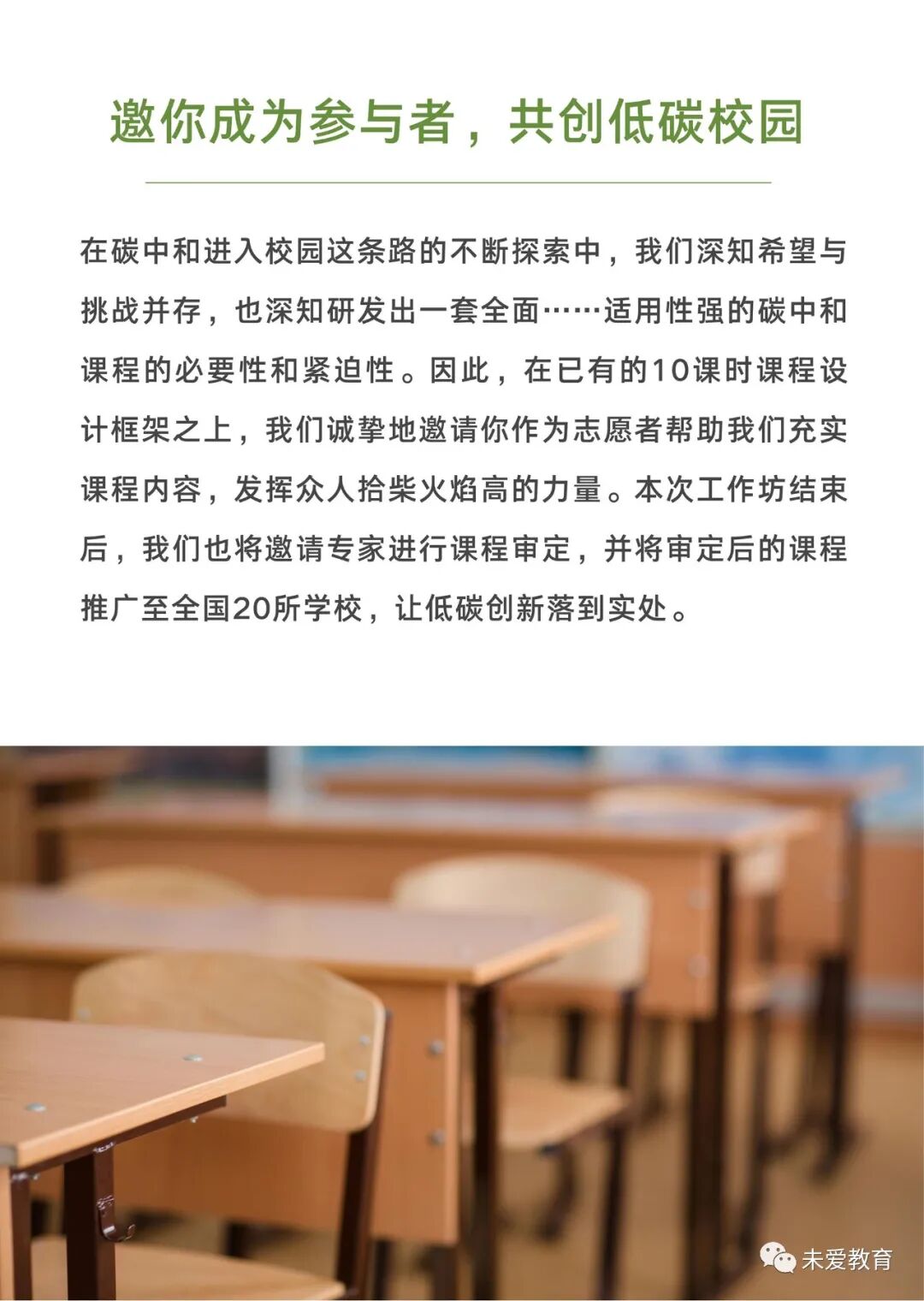 邀你成为参与者，共创低碳校园

在碳中和进入校园这条路的不断探索中，我们深知希望与挑战并存，也深知研发出一套全面……适用性强的碳中和课程的必要性和紧迫性。因此，在已有的10课时课程设计框架之上，我们诚挚地邀请你作为志愿者帮助我们充实课程内容，发挥众人拾柴火焰高的力量。本次工作坊结束后，我们也将邀请专家进行课程审定，并将审定后的课程推广至全国20所学校，让低碳创新落到实处。

未爱教育